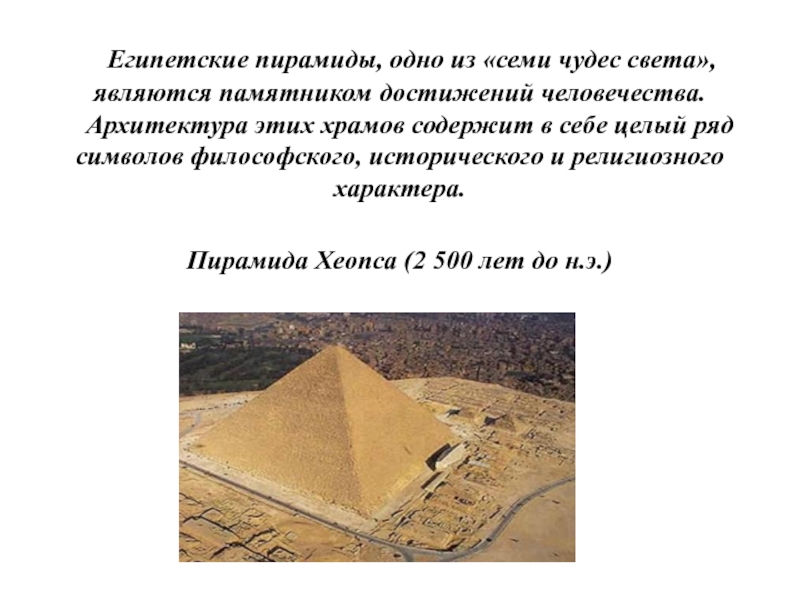 Египетские пирамиды, одно из «семи чудес света», являются памятником достижений человечества. Архитектура этих храмов содержит в себе целый ряд символов философского, исторического и религиозного характера.

Пирамида Хеопса (2 500 лет до н.э.)